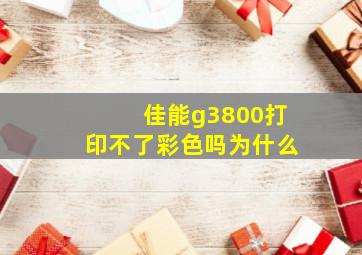 佳能g3800打印不了彩色吗为什么